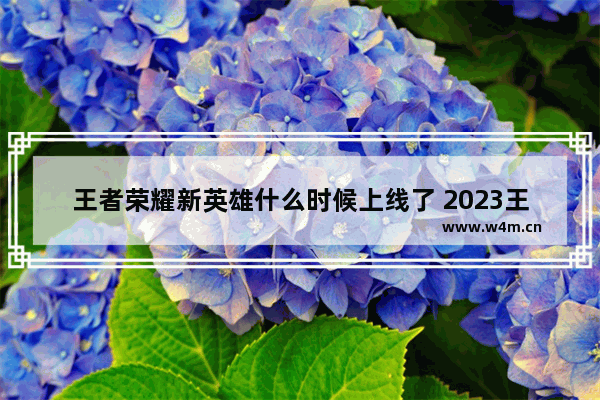 王者荣耀新英雄什么时候上线了 2023王

www.w4m.cn